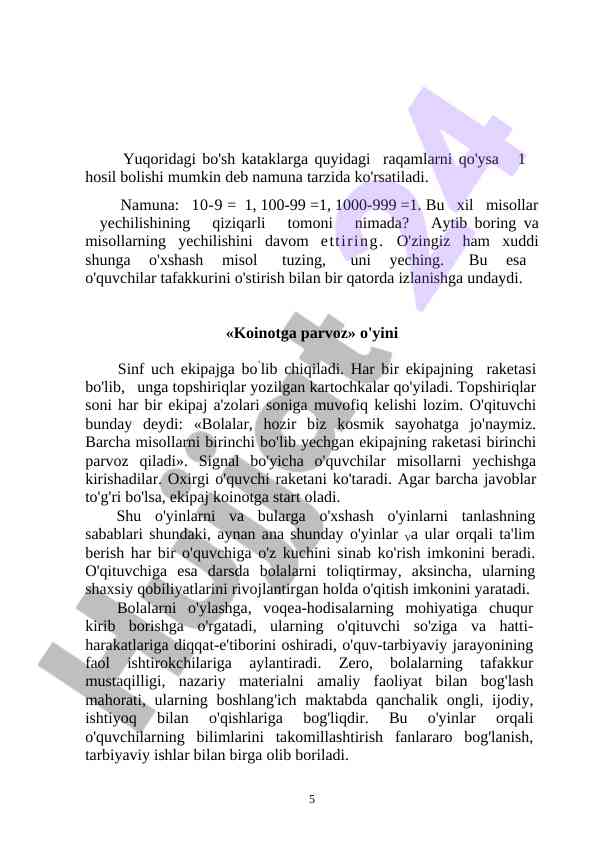 Yuqoridagi bo'sh kataklarga quyidagi raqamlarni qo'ysa 1 hosil bolishi mumkin deb namuna tarzida ko'rsatiladi.

Namuna: 10-9 = 1, 100-99 =1, 1000-999 =1. Bu xil misollar yechilishining qiziqarli tomoni nimada? Aytib boring va misollarning yechilishini davom ettiring. O'zingiz ham xuddi shunga o'xshash misol tuzing, uni yeching. Bu esa o'quvchilar tafakkurini o'stirish bilan bir qatorda izlanishga undaydi.

«Koinotga parvoz» o'yini

Sinf uch ekipajga bo'lib chiqiladi. Har bir ekipajning raketasi bo'lib, unga topshiriqlar yozilgan kartochkalar qo'yiladi. Topshiriqlar soni har bir ekipaj a'zolari soniga muvofiq kelishi lozim. O'qituvchi bunday deydi: «Bolalar, hozir biz kosmik sayohatga jo'naymiz. Barcha misollarni birinchi bo'lib yechgan ekipajning raketasi birinchi parvoz qiladi». Signal bo'yicha o'quvchilar misollarni yechishga kirishadilar. Oxirgi o'quvchi raketani ko'taradi. Agar barcha javoblar to'g'ri bo'lsa, ekipaj koinotga start oladi.

Shu o'yinlarni va bularga o'xshash o'yinlarni tanlashning sabablari shundaki, aynan ana shunday o'yinlar va ular orqali ta'lim berish har bir o'quvchiga o'z kuchini sinab ko'rish imkonini beradi. O'qituvchiga esa darsda bolalarni toliqtirmay, aksincha, ularning shaxsiy qobiliyatlarini rivojlantirgan holda o'qitish imkonini yaratadi.

Bolalarni o'ylashga, voqea-hodisalarning mohiyatiga chuqur kirib borishga o'rgatadi, ularning o'qituvchi so'ziga va hatti-harakatlariga diqqat-e'tiborini oshiradi, o'quv-tarbiyaviy jarayonining faol ishtirokchilariga aylantiradi. Zero, bolalarning tafakkur mustaqilligi, nazariy materialni amaliy faoliyat bilan bog'lash mahorati, ularning boshlang'ich maktabda qanchalik ongli, ijodiy, ishtiyoq bilan o'qishlariga bog'liqdir. Bu o'yinlar orqali o'quvchilarning bilimlarini takomillashtirish fanlararo bog'lanish, tarbiyaviy ishlar bilan birga olib boriladi.

5